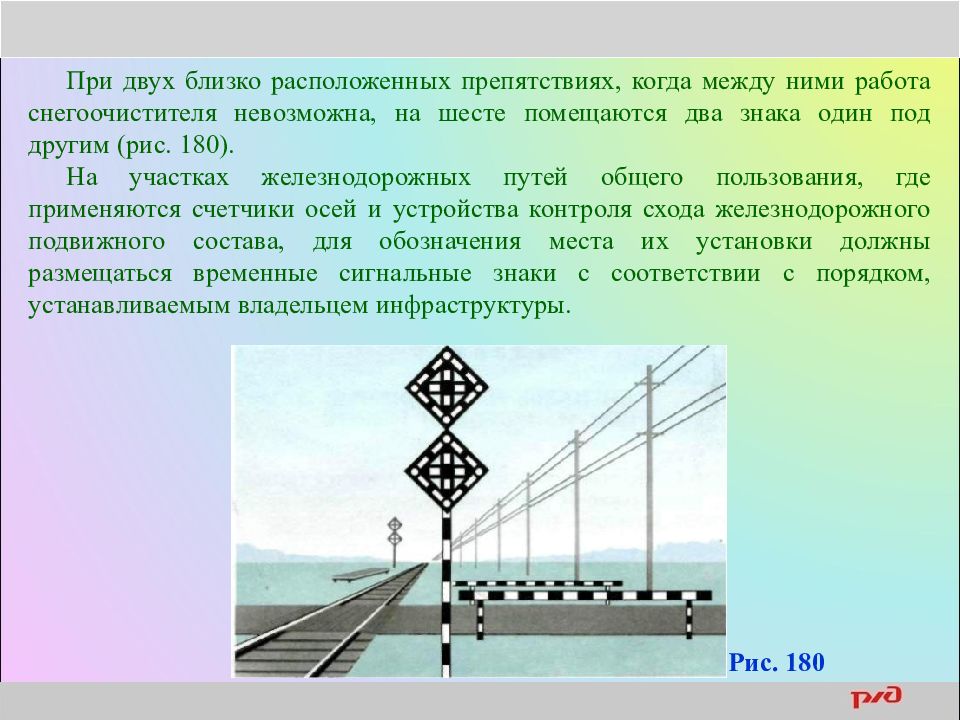 При двух близко расположенных препятствиях, когда между ними работа снегоочистителя невозможна, на шесте помещаются два знака один под другим (рис. 180).

На участках железнодорожных путей общего пользования, где применяются счетчики осей и устройства контроля схода железнодорожного подвижного состава, для обозначения места их установки должны размещаться временные сигнальные знаки с соответствии с порядком, устанавливаемым владельцем инфраструктуры.

Рис. 180

РЖД